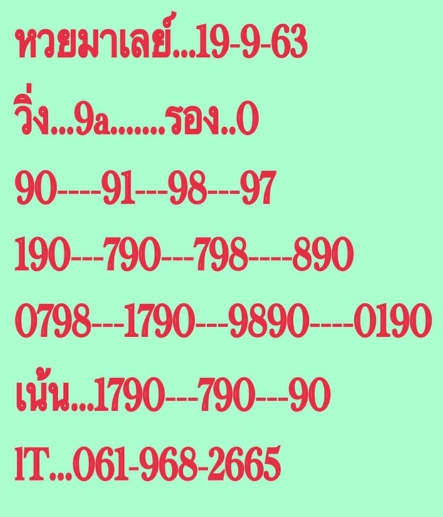 หวยมาเลย์...19-9-63
วิ่ง...9a.......รอง..0
90----91---98---97
190---790---798----890
0798---1790---9890----0190
เน้น...1790---790---90
IT...061-968-2665